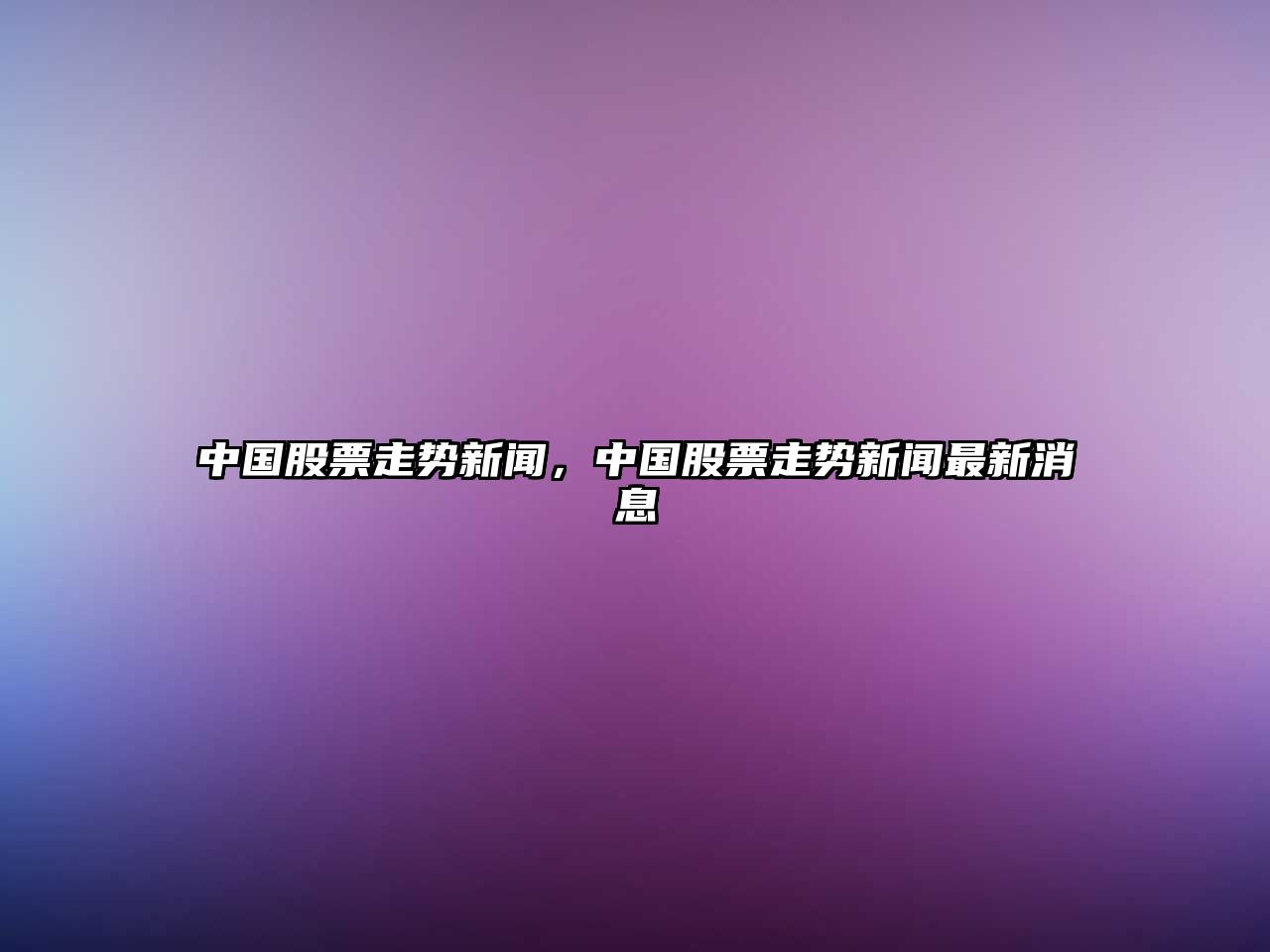 中国股票走势新闻，中国股票走势新闻最新消息